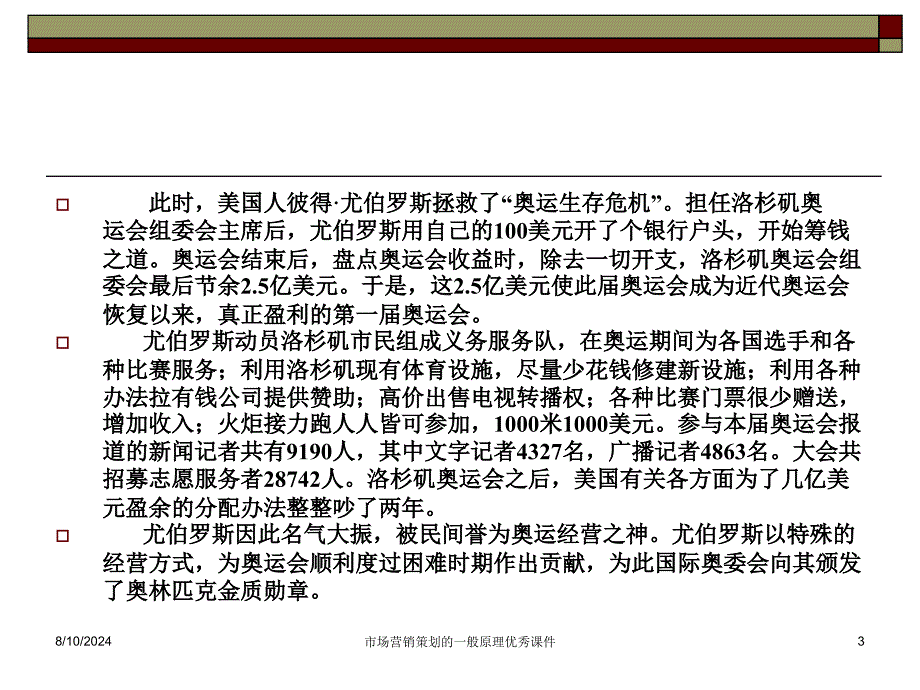 此时，美国人彼得·尤伯罗斯拯救了“奥运生存危机”。担任洛杉矶奥运会组委会主席后，尤伯罗斯用自己的100美元开了个银行户头，开始筹钱之道。奥运会结束后，盘点奥运会收益时，除去一切开支，洛杉矶奥运会组委会最后节余2.5亿美元。于是，这2.5亿美元使此届奥运会成为近代奥运会恢复以来，真正盈利的第一届奥运会。

尤伯罗斯动员洛杉矶市民组成义务服务队，在奥运期间为各国选手和各种比赛服务；利用洛杉矶现有体育设施，尽量少花钱修建新设施；利用各种办法拉有钱公司提供赞助；高价出售电视转播权；各种比赛门票很少赠送，增加收入；火炬接力跑人人皆可参加，1000米1000美元。参与本届奥运会报道的新闻记者共有9190人，其中文字记者4327名，广播记者4863名。大会共招募志愿服务者28742人。洛杉矶奥运会之后，美国有关各方面为了几亿美元盈余的分配办法整整吵了两年。

尤伯罗斯因此名气大振，被民间誉为奥运经营之神。尤伯罗斯以特殊的经营方式，为奥运会顺利度过困难时期作出贡献，为此国际奥委会向其颁发了奥林匹克金质勋章。

8/10/2024 市场营销策划的一般原理优秀课件 3